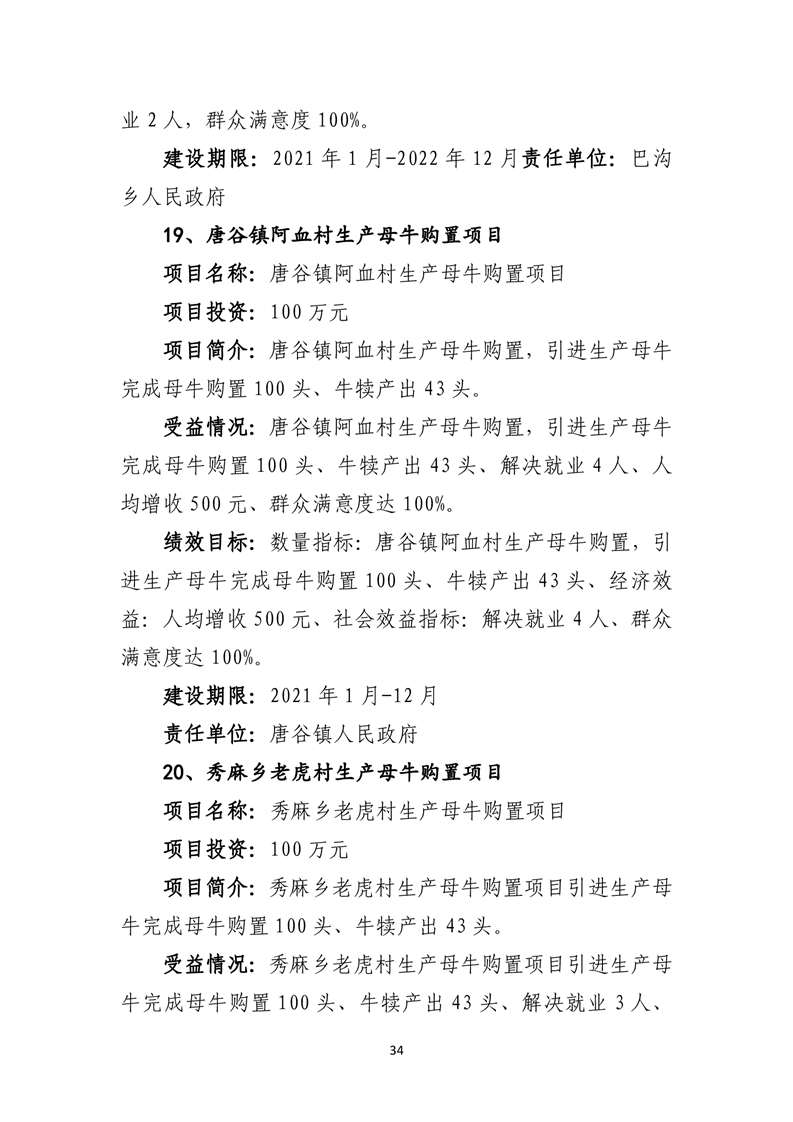 业 2 人，群众满意度 100%。

建设期限：2021 年 1 月-2022 年 12 月责任单位：巴沟乡人民政府

19、唐谷镇阿血村生产母牛购置项目

项目名称：唐谷镇阿血村生产母牛购置项目

项目投资：100 万元

项目简介：唐谷镇阿血村生产母牛购置，引进生产母牛完成母牛购置 100 头、牛犊产出 43 头。

受益情况：唐谷镇阿血村生产母牛购置，引进生产母牛完成母牛购置 100 头、牛犊产出 43 头、解决就业 4 人、人均增收 500 元、群众满意度达 100%。

绩效目标：数量指标：唐谷镇阿血村生产母牛购置，引进生产母牛完成母牛购置 100 头、牛犊产出 43 头、经济效益：人均增收 500 元、社会效益指标：解决就业 4 人、群众满意度达 100%。

建设期限：2021 年 1 月-12 月

责任单位：唐谷镇人民政府

20、秀麻乡老虎村生产母牛购置项目

项目名称：秀麻乡老虎村生产母牛购置项目

项目投资：100 万元

项目简介：秀麻乡老虎村生产母牛购置项目引进生产母牛完成母牛购置 100 头、牛犊产出 43 头。

受益情况：秀麻乡老虎村生产母牛购置项目引进生产母牛完成母牛购置 100 头、牛犊产出 43 头、解决就业 3 人、

34